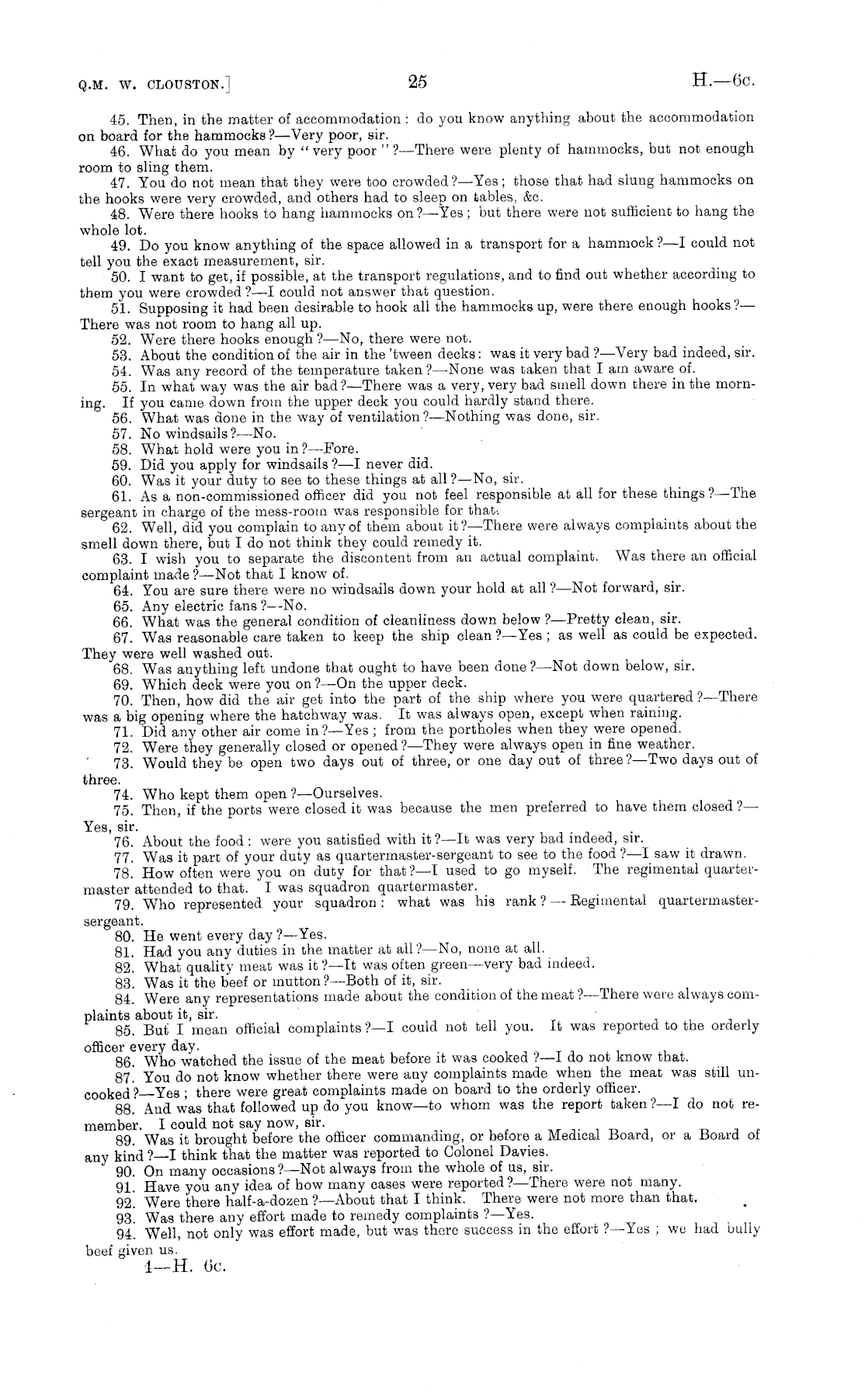 Q.M. W. CLOUSTON.]

25

H.—6c.

45. Then, in the matter of accommodation: do you know anything about the accommodation on board for the hammocks?—Very poor, sir.

46. What do you mean by "very poor"?—There were plenty of hammocks, but not enough room to sling them.

47. You do not mean that they were too crowded?—Yes; those that had slung hammocks on the hooks were very crowded, and others had to sleep on tables, &c.

48. Were there hooks to hang hammocks on?—Yes; but there were not sufficient to hang the whole lot.

49. Do you know anything of the space allowed in a transport for a hammock?—I could not tell you the exact measurement, sir.

50. I want to get, if possible, at the transport regulations, and to find out whether according to them you were crowded?—I could not answer that question.

51. Supposing it had been desirable to hook all the hammocks up, were there enough hooks?—There was not room to hang all up.

52. Were there hooks enough?—No, there were not.

53. About the condition of the air in the 'tween decks: was it very bad?—Very bad indeed, sir.

54. Was any record of the temperature taken?—None was taken that I am aware of.

55. In what way was the air bad?—There was a very, very bad smell down there in the morning. If you came down from the upper deck you could hardly stand there.

56. What was done in the way of ventilation?—Nothing was done, sir.

57. No windsails?—No.

58. What hold were you in?—Fore.

59. Did you apply for windsails?—I never did.

60. Was it your duty to see to these things at all?—No, sir.

61. As a non-commissioned officer did you not feel responsible at all for these things?—The sergeant in charge of the mess-room was responsible for that.

62. Well, did you complain to any of them about it?—There were always complaints about the smell down there, but I do not think they could remedy it.

63. I wish you to separate the discontent from an actual complaint. Was there an official complaint made?—Not that I know of.

64. You are sure there were no windsails down your hold at all?—Not forward, sir.

65. Any electric fans?—No.

66. What was the general condition of cleanliness down below?—Pretty clean, sir.

67. Was reasonable care taken to keep the ship clean?—Yes; as well as could be expected. They were well washed out.

68. Was anything left undone that ought to have been done?—Not down below, sir.

69. Which deck were you on?—On the upper deck.

70. Then, how did the air get into the part of the ship where you were quartered?—There was a big opening where the hatchway was. It was always open, except when raining.

71. Did any other air come in?—Yes; from the portholes when they were opened.

72. Were they generally closed or opened?—They were always open in fine weather.

73. Would they be open two days out of three, or one day out of three?—Two days out of three.

74. Who kept them open?—Ourselves.

75. Then, if the ports were closed it was because the men preferred to have them closed?—Yes, sir.

76. About the food: were you satisfied with it?—It was very bad indeed, sir.

77. Was it part of your duty as quartermaster-sergeant to see to the food?—I saw it drawn.

78. How often were you on duty for that?—I used to go myself. The regimental quartermaster attended to that. I was squadron quartermaster.

79. Who represented your squadron: what was his rank?—Regimental quartermaster-sergeant.

80. He went every day?—Yes.

81. Had you any duties in the matter at all?—No, none at all.

82. What quality meat was it?—It was often green—very bad indeed.

83. Was it the beef or mutton?—Both of it, sir.

84. Were any representations made about the condition of the meat?—There were always complaints about it, sir.

85. But I mean official complaints?—I could not tell you. It was reported to the orderly officer every day.

86. Who watched the issue of the meat before it was cooked?—I do not know that.

87. You do not know whether there were any complaints made when the meat was still uncooked?—Yes; there were great complaints made on board to the orderly officer.

88. And was that followed up do you know—to whom was the report taken?—I do not remember. I could not say now, sir.

89. Was it brought before the officer commanding, or before a Medical Board, or a Board of any kind?—I think that the matter was reported to Colonel Davies.

90. On many occasions?—Not always from the whole of us, sir.

91. Have you any idea of how many cases were reported?—There were not many.

92. Were there half-a-dozen?—About that I think. There were not more than that.

93. Was there any effort made to remedy complaints?—Yes.

94. Well, not only was effort made, but was there success in the effort?—Yes; we had bully beef given us.

4—H. 6c.